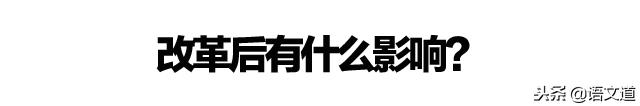 改革后有什么影响？

头条 @语文道